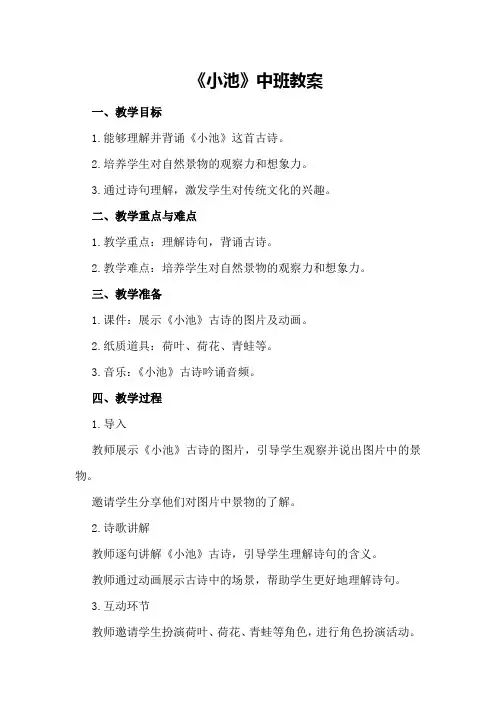 《小池》中班教案

一、教学目标

1.能够理解并背诵《小池》这首古诗。

2.培养学生对自然景物的观察力和想象力。

3.通过诗句理解，激发学生对传统文化的兴趣。

二、教学重点与难点

1.教学重点：理解诗句，背诵古诗。

2.教学难点：培养学生对自然景物的观察力和想象力。

三、教学准备

1.课件：展示《小池》古诗的图片及动画。

2.纸质道具：荷叶、荷花、青蛙等。

3.音乐：《小池》古诗吟诵音频。

四、教学过程

1.导入

教师展示《小池》古诗的图片，引导学生观察并说出图片中的景物。

邀请学生分享他们对图片中景物的了解。

2.诗歌讲解

教师逐句讲解《小池》古诗，引导学生理解诗句的含义。

教师通过动画展示古诗中的场景，帮助学生更好地理解诗句。

3.互动环节

教师邀请学生扮演荷叶、荷花、青蛙等角色，进行角色扮演活动。